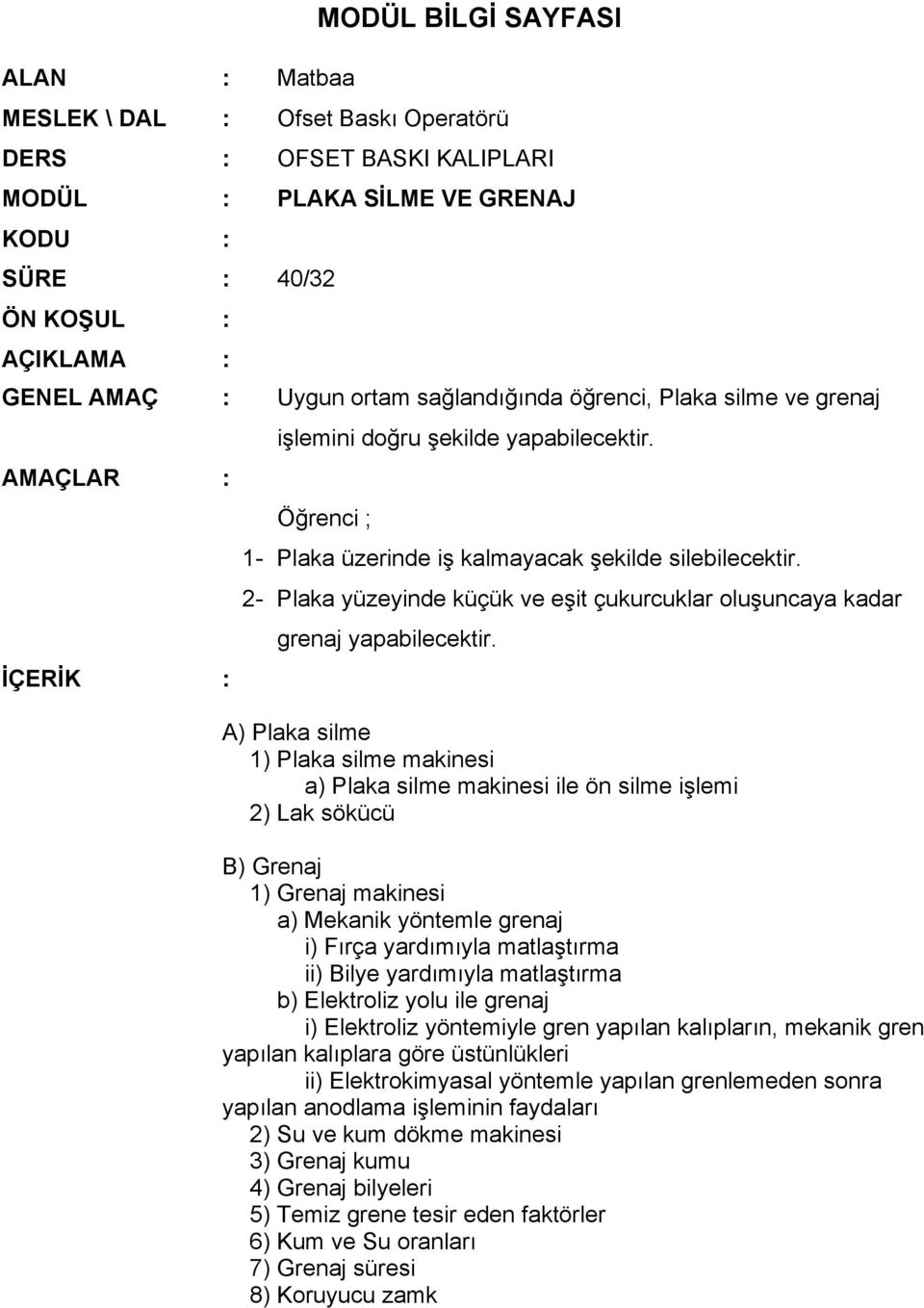 MODÜL BİLGİ SAYFASI

ALAN : Matbaa

MESLEK \ DAL : Ofset Baskı Operatörü

DERS : OFSET BASKI KALIPLARI

MODÜL : PLAKA SİLME VE GRENAJ

KODU :

SÜRE : 40/32

ÖN KOŞUL :

AÇIKLAMA :

GENEL AMAÇ : Uygun ortam sağlandığında öğrenci, Plaka silme ve grenaj işlemini doğru şekilde yapabilecektir.

AMAÇLAR :

Öğrenci ;

1- Plaka üzerinde iş kalmayacak şekilde silebilecektir.

2- Plaka yüzeyinde küçük ve eşit çukurcuklar oluşuncaya kadar grenaj yapabilecektir.

İÇERİK :

A) Plaka silme
1) Plaka silme makinesi
a) Plaka silme makinesi ile ön silme işlemi
2) Lak sökücü

B) Grenaj
1) Grenaj makinesi
a) Mekanik yöntemle grenaj
i) Fırça yardımıyla matlaştırma
ii) Bilye yardımıyla matlaştırma
b) Elektroliz yolu ile grenaj
i) Elektroliz yöntemiyle gren yapılan kalıpların, mekanik gren yapılan kalıplara göre üstünlükleri
ii) Elektrokimyasal yöntemle yapılan grenlemeden sonra yapılan anodlama işleminin faydaları
2) Su ve kum dökme makinesi
3) Grenaj kumu
4) Grenaj bilyeleri
5) Temiz grene tesir eden faktörler
6) Kum ve Su oranları
7) Grenaj süresi
8) Koruyucu zamk